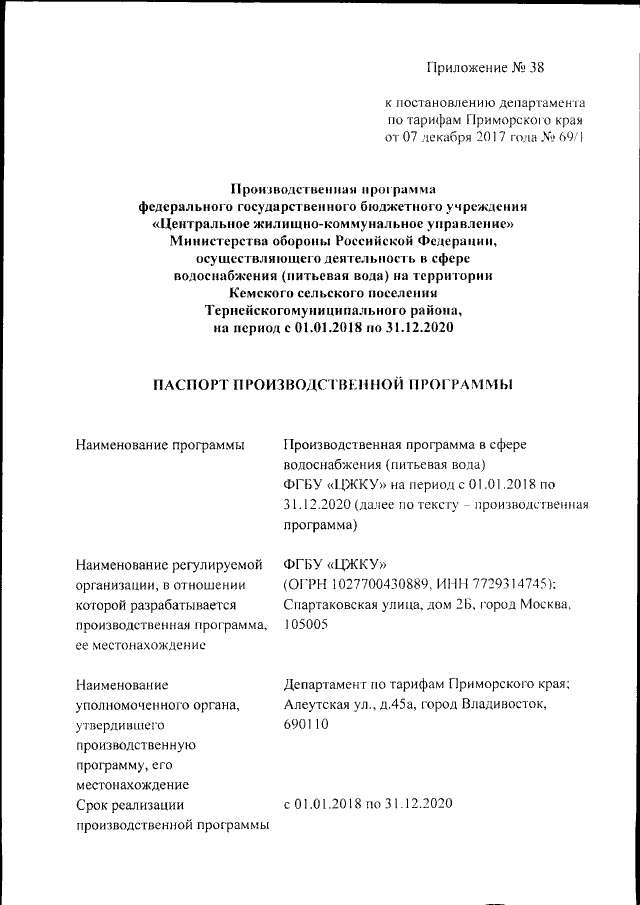 Приложение № 38

к постановлению департамента по тарифам Приморского края от 07 декабря 2017 года № 69/1

Производственная программа федерального государственного бюджетного учреждения «Центральное жилищно-коммунальное управление» Министерства обороны Российской Федерации, осуществляющего деятельность в сфере водоснабжения (питьевая вода) на территории Кемского сельского поселения Тернейскогомуниципального района, на период с 01.01.2018 по 31.12.2020

ПАСПОРТ ПРОИЗВОДСТВЕННОЙ ПРОГРАММЫ

| | |
|---|---|
| Наименование программы | Производственная программа в сфере водоснабжения (питьевая вода) ФГБУ «ЦЖКУ» на период с 01.01.2018 по 31.12.2020 (далее по тексту – производственная программа) |
| Наименование регулируемой организации, в отношении которой разрабатывается производственная программа, ее местонахождение | ФГБУ «ЦЖКУ» (ОГРН 1027700430889, ИНН 7729314745); Спартаковская улица, дом 2Б, город Москва, 105005 |
| Наименование уполномоченного органа, утвердившего производственную программу, его местонахождение | Департамент по тарифам Приморского края; Алеутская ул., д.45а, город Владивосток, 690110 |
| Срок реализации производственной программы | с 01.01.2018 по 31.12.2020 |